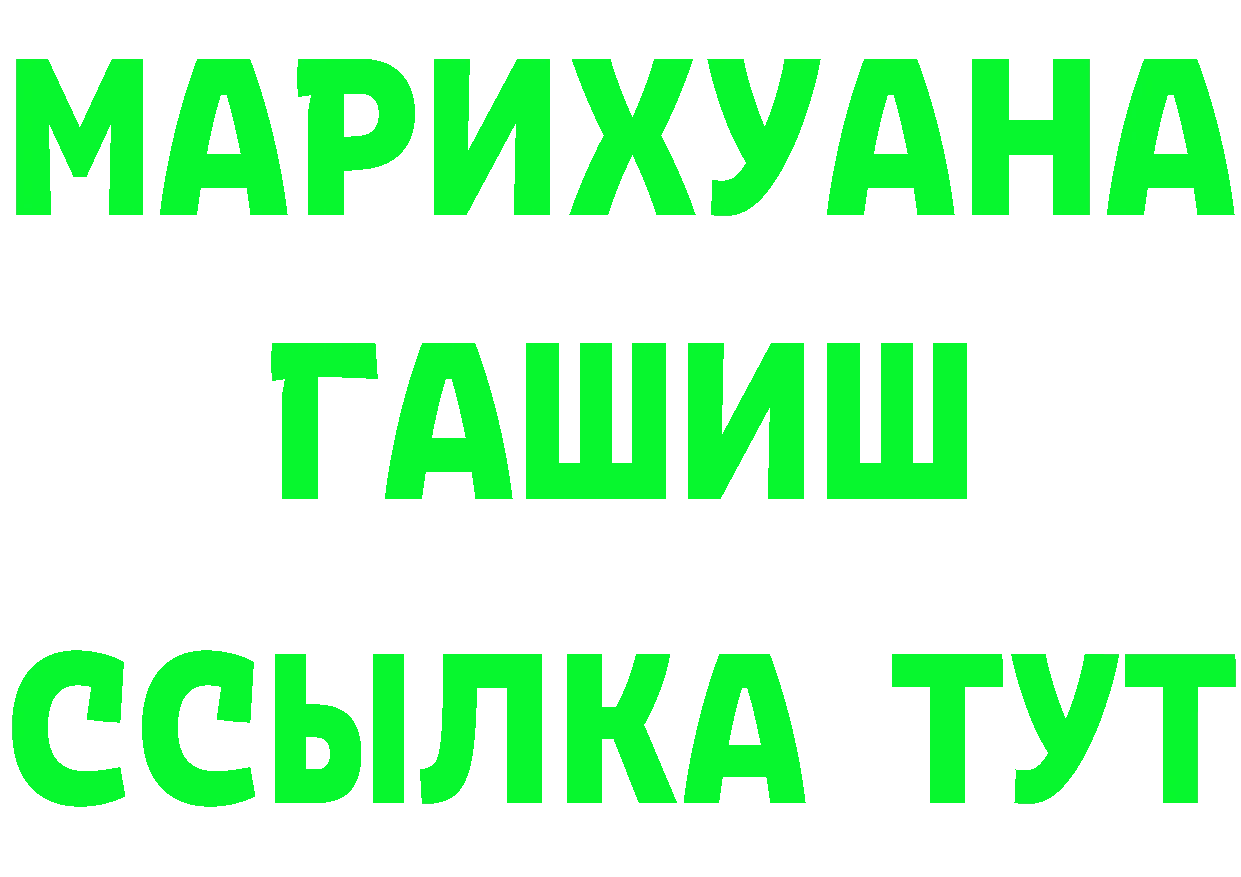 МАРИХУАНА
ГАШИШ
ССЫЛКА ТУТ